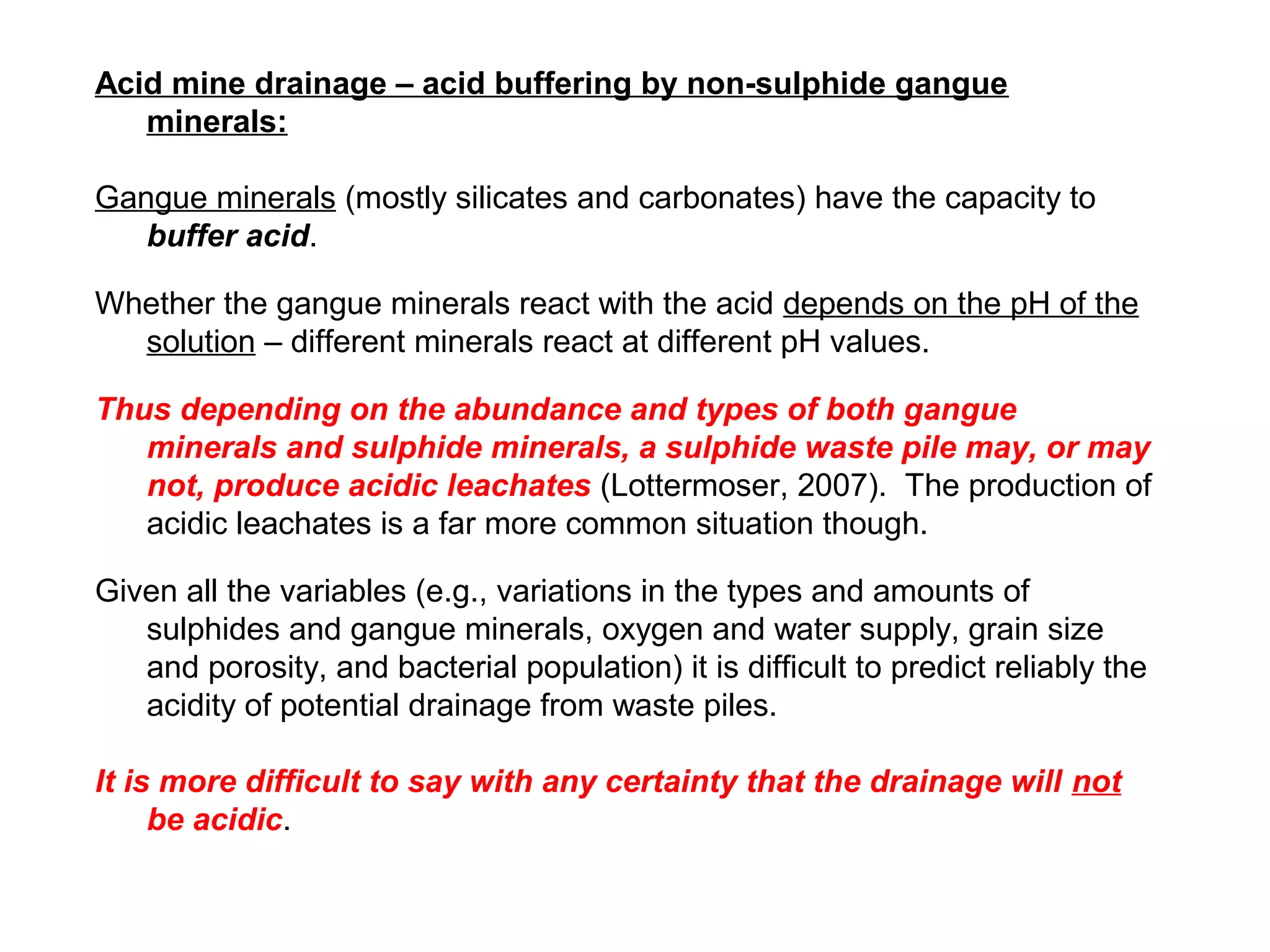 Acid mine drainage – acid buffering by non-sulphide gangue minerals:

Gangue minerals (mostly silicates and carbonates) have the capacity to buffer acid.

Whether the gangue minerals react with the acid depends on the pH of the solution – different minerals react at different pH values.

Thus depending on the abundance and types of both gangue minerals and sulphide minerals, a sulphide waste pile may, or may not, produce acidic leachates (Lottermoser, 2007). The production of acidic leachates is a far more common situation though.

Given all the variables (e.g., variations in the types and amounts of sulphides and gangue minerals, oxygen and water supply, grain size and porosity, and bacterial population) it is difficult to predict reliably the acidity of potential drainage from waste piles.

It is more difficult to say with any certainty that the drainage will not be acidic.